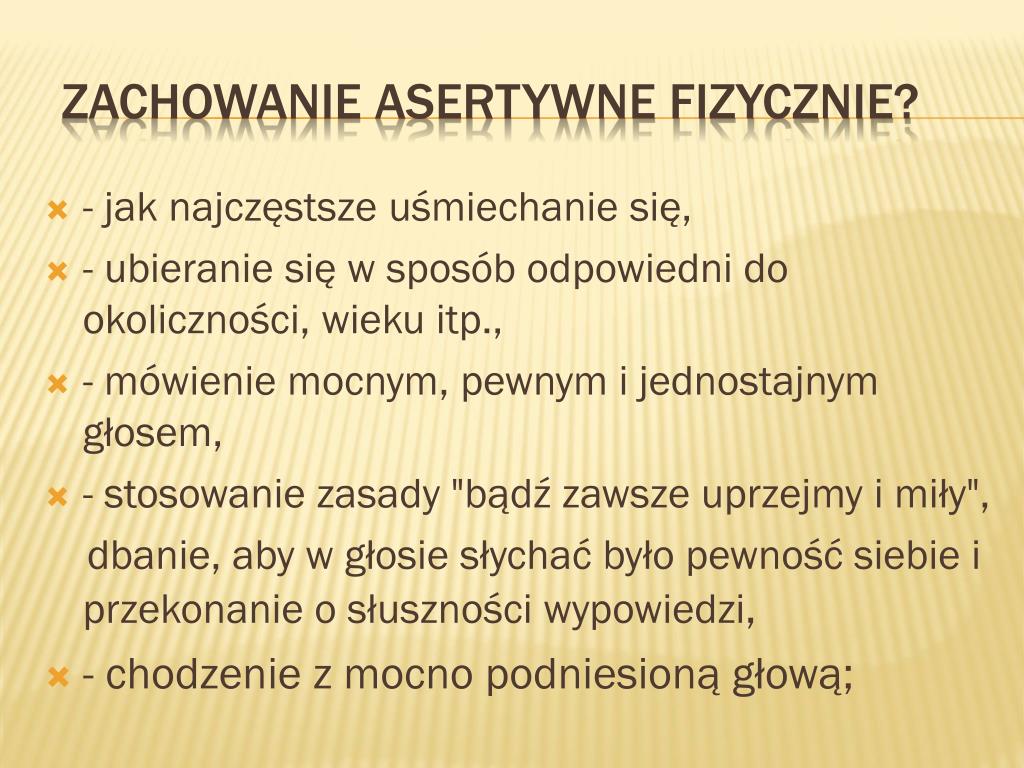 ZACHOWANIE ASERTYWNE FIZYCZNIE?

- jak najczęstsze uśmiechanie się,

- ubieranie się w sposób odpowiedni do okoliczności, wieku itp.,

- mówienie mocnym, pewnym i jednostajnym głosem,

- stosowanie zasady "bądź zawsze uprzejmy i miły", dbanie, aby w głosie słychać było pewność siebie i przekonanie o słuszności wypowiedzi,

- chodzenie z mocno podniesioną głową;